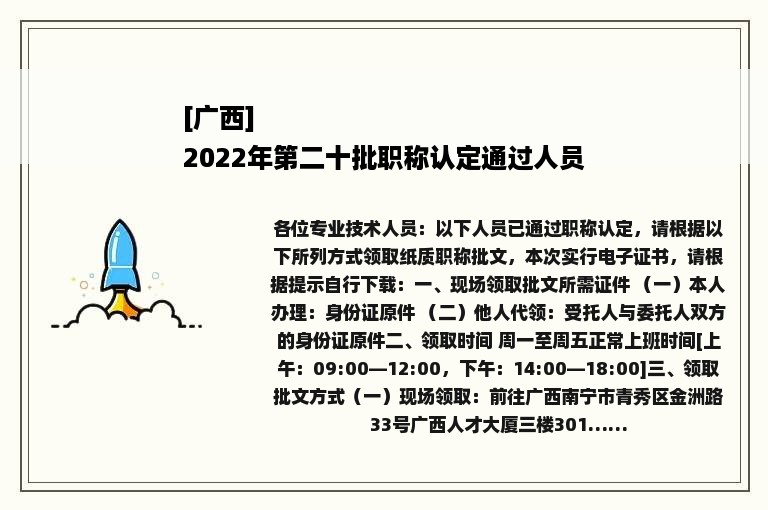 [广西]
2022年第二十批职称认定通过人员

各位专业技术人员：以下人员已通过职称认定，请根据以下所列方式领取纸质职称批文，本次实行电子证书，请根据提示自行下载：一、现场领取批文所需证件 （一）本人办理：身份证原件 （二）他人代领：受托人与委托人双方的身份证原件二、领取时间 周一至周五正常上班时间[上午：09:00—12:00，下午：14:00—18:00]三、领取批文方式（一）现场领取：前往广西南宁市青秀区金洲路33号广西人才大厦三楼301......